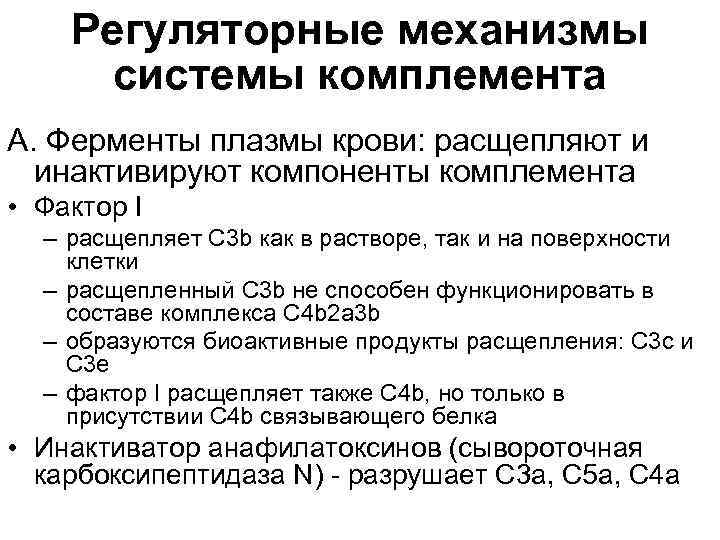 Регуляторные механизмы системы комплемента

А. Ферменты плазмы крови: расщепляют и инактивируют компоненты комплемента

• Фактор I
– расщепляет C3b как в растворе, так и на поверхности клетки
– расщепленный C3b не способен функционировать в составе комплекса C4b2a3b
– образуются биоактивные продукты расщепления: C3c и C3e
– фактор I расщепляет также C4b, но только в присутствии C4b связывающего белка
• Инактиватор анафилатоксинов (сывороточная карбоксипептидаза N) - разрушает C3a, C5a, C4a